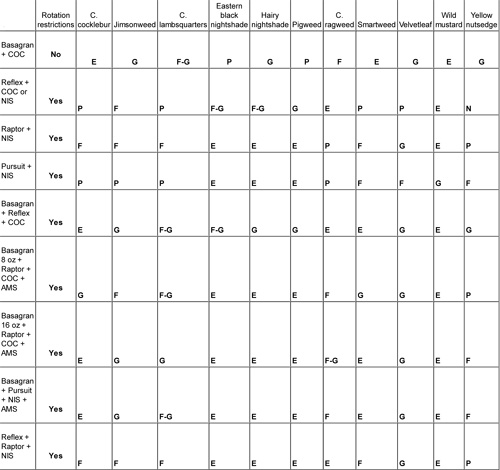 |  | Rotation restrictions | C. cocklebur | Jimsonweed | C. lambsquarters | Eastern black nightshade | Hairy nightshade | Pigweed | C. ragweed | Smartweed | Velvetleaf | Wild mustard | Yellow nutsedge |
|---|---|---|---|---|---|---|---|---|---|---|---|---|
| Basagran + COC | No | E | G | F-G | P | G | P | F | E | G | E | G |
| Reflex + COC or NIS | Yes | P | F | P | F-G | F-G | G | E | P | P | E | N |
| Raptor + NIS | Yes | F | F | F | E | E | E | P | F | G | E | P |
| Pursuit + NIS | Yes | P | P | P | E | E | E | P | F | F | G | F |
| Basagran + Reflex + COC | Yes | E | G | F-G | F-G | G | G | E | E | G | E | G |
| Basagran 8 oz + Raptor + COC + AMS | Yes | G | F | F-G | E | E | E | F | G | G | E | P |
| Basagran 16 oz + Raptor + COC + AMS | Yes | E | G | G | E | E | E | F-G | E | G | E | F |
| Basagran + Pursuit + NIS + AMS | Yes | E | G | F-G | E | E | E | F | E | G | E | F |
| Reflex + Raptor + NIS | Yes | F | F | F | E | E | E | E | F | G | E | P |